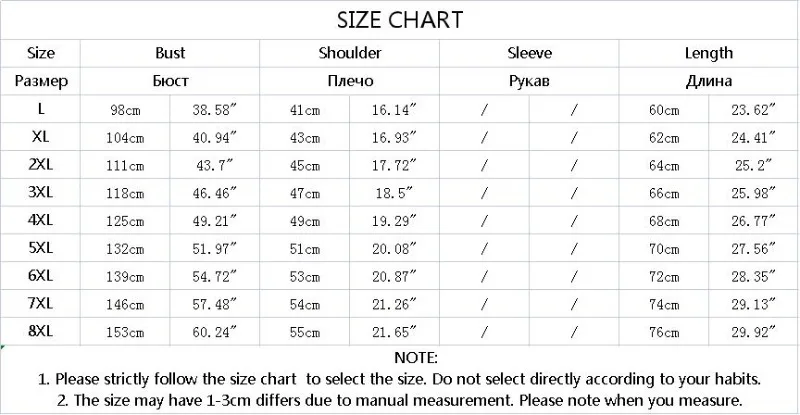 SIZE CHART

| Size | Bust | | Shoulder | | Sleeve | | Length | |
|---|---|---|---|---|---|---|---|---|
| Размер | Бюст | | Плечо | | Рукав | | Длина | |
| L | 98cm | 38.58″ | 41cm | 16.14″ | / | / | 60cm | 23.62″ |
| XL | 104cm | 40.94″ | 43cm | 16.93″ | / | / | 62cm | 24.41″ |
| 2XL | 111cm | 43.7″ | 45cm | 17.72″ | / | / | 64cm | 25.2″ |
| 3XL | 118cm | 46.46″ | 47cm | 18.5″ | / | / | 66cm | 25.98″ |
| 4XL | 125cm | 49.21″ | 49cm | 19.29″ | / | / | 68cm | 26.77″ |
| 5XL | 132cm | 51.97″ | 51cm | 20.08″ | / | / | 70cm | 27.56″ |
| 6XL | 139cm | 54.72″ | 53cm | 20.87″ | / | / | 72cm | 28.35″ |
| 7XL | 146cm | 57.48″ | 54cm | 21.26″ | / | / | 74cm | 29.13″ |
| 8XL | 153cm | 60.24″ | 55cm | 21.65″ | / | / | 76cm | 29.92″ |

NOTE:
1. Please strictly follow the size chart to select the size. Do not select directly according to your habits.
2. The size may have 1-3cm differs due to manual measurement. Please note when you measure.